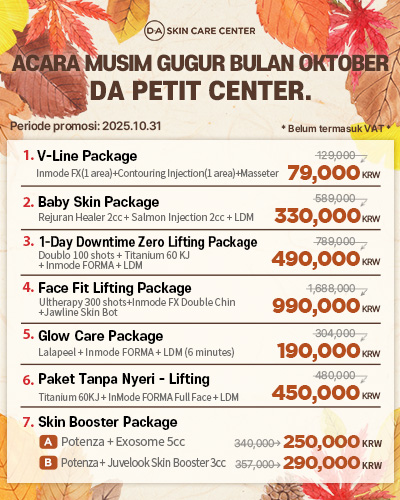 D·A SKIN CARE CENTER

ACARA MUSIM GUGUR BULAN OKTOBER
DA PETIT CENTER.

Periode promosi: 2025.10.31

* Belum termasuk VAT *

1. V-Line Package
Inmode FX(1 area)+Contouring Injection(1 area)+Masseter
129,000
79,000 KRW

2. Baby Skin Package
Rejuran Healer 2cc + Salmon Injection 2cc + LDM
589,000
330,000 KRW

3. 1-Day Downtime Zero Lifting Package
Doublo 100 shots + Titanium 60 KJ + Inmode FORMA + LDM
789,000
490,000 KRW

4. Face Fit Lifting Package
Ultherapy 300 shots+Inmode FX Double Chin +Jawline Skin Bot
1,688,000
990,000 KRW

5. Glow Care Package
Lalapeel + Inmode FORMA + LDM (6 minutes)
304,000
190,000 KRW

6. Paket Tanpa Nyeri - Lifting
Titanium 60KJ + InMode FORMA Full Face + LDM
480,000
450,000 KRW

7. Skin Booster Package
A Potenza + Exosome 5cc 340,000→ 250,000 KRW
B Potenza + Juvelook Skin Booster 3cc 357,000→ 290,000 KRW